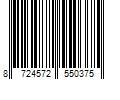 8 724572 550375